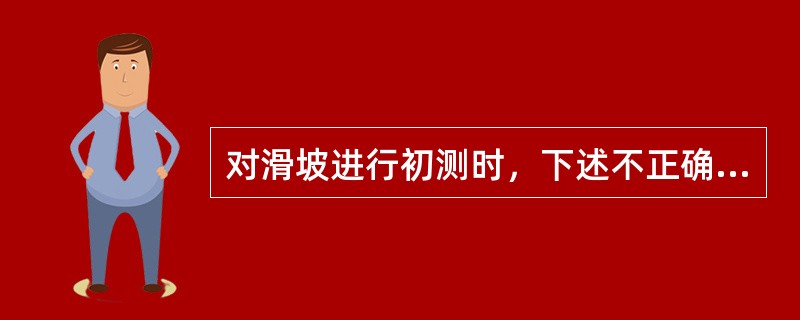 对滑坡进行初测时，下述不正确...